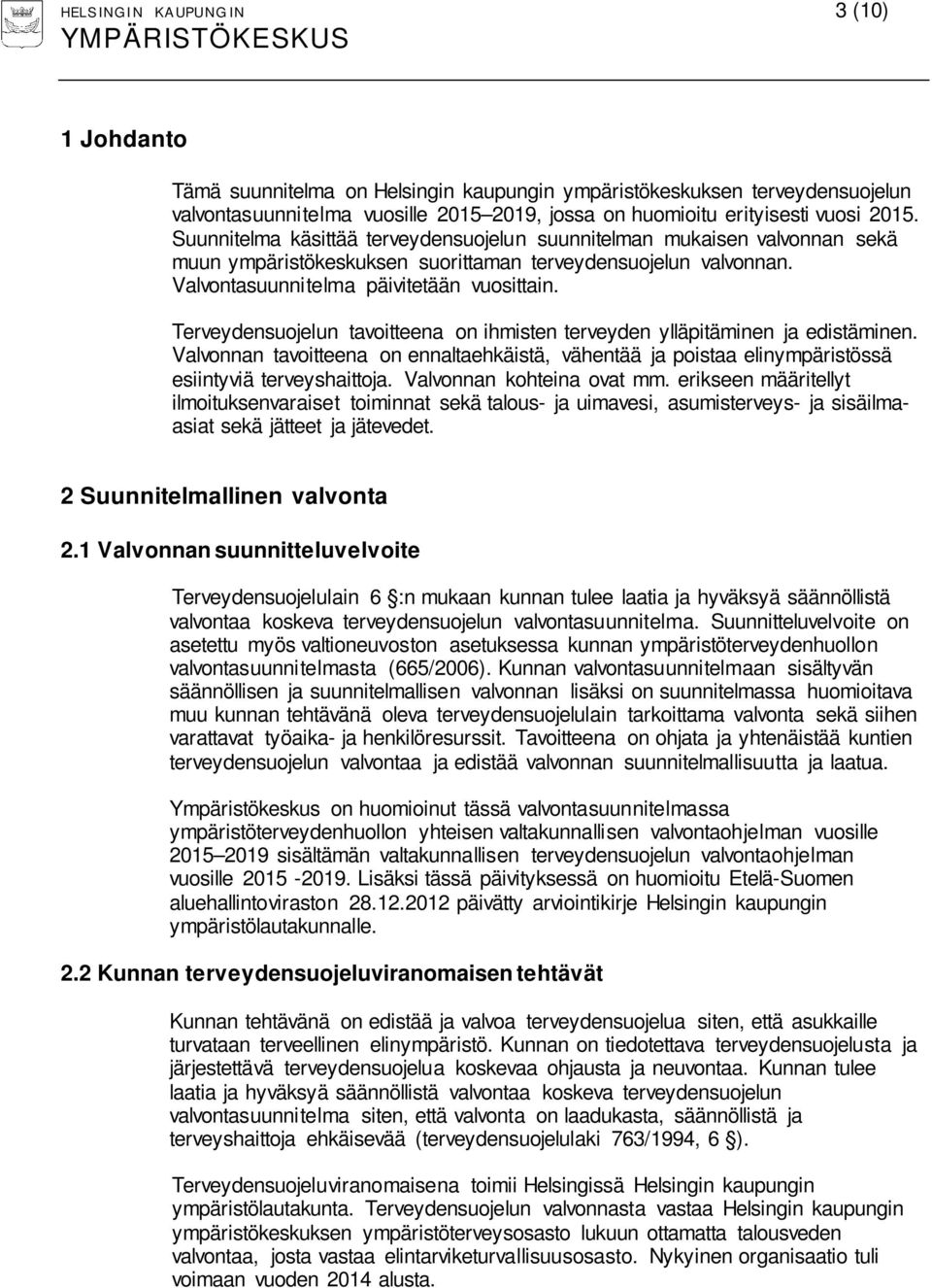 HELSINGIN KAUPUNGIN
YMPÄRISTÖKESKUS

3 (10)

1 Johdanto

Tämä suunnitelma on Helsingin kaupungin ympäristökeskuksen terveydensuojelun valvontasuunnitelma vuosille 2015–2019, jossa on huomioitu erityisesti vuosi 2015. Suunnitelma käsittää terveydensuojelun suunnitelman mukaisen valvonnan sekä muun ympäristökeskuksen suorittaman terveydensuojelun valvonnan. Valvontasuunnitelma päivitetään vuosittain.

Terveydensuojelun tavoitteena on ihmisten terveyden ylläpitäminen ja edistäminen. Valvonnan tavoitteena on ennaltaehkäistä, vähentää ja poistaa elinympäristössä esiintyviä terveyshaittoja. Valvonnan kohteina ovat mm. erikseen määritellyt ilmoituksenvaraiset toiminnat sekä talous- ja uimavesi, asumisterveys- ja sisäilmaasiat sekä jätteet ja jätevedet.

2 Suunnitelmallinen valvonta

2.1 Valvonnan suunnitteluvelvoite

Terveydensuojelulain 6 :n mukaan kunnan tulee laatia ja hyväksyä säännöllistä valvontaa koskeva terveydensuojelun valvontasuunnitelma. Suunnitteluvelvoite on asetettu myös valtioneuvoston asetuksessa kunnan ympäristöterveydenhuollon valvontasuunnitelmasta (665/2006). Kunnan valvontasuunnitelmaan sisältyvän säännöllisen ja suunnitelmallisen valvonnan lisäksi on suunnitelmassa huomioitava muu kunnan tehtävänä oleva terveydensuojelulain tarkoittama valvonta sekä siihen varattavat työaika- ja henkilöresurssit. Tavoitteena on ohjata ja yhtenäistää kuntien terveydensuojelun valvontaa ja edistää valvonnan suunnitelmallisuutta ja laatua.

Ympäristökeskus on huomioinut tässä valvontasuunnitelmassa ympäristöterveydenhuollon yhteisen valtakunnallisen valvontaohjelman vuosille 2015–2019 sisältämän valtakunnallisen terveydensuojelun valvontaohjelman vuosille 2015 -2019. Lisäksi tässä päivityksessä on huomioitu Etelä-Suomen aluehallintoviraston 28.12.2012 päivätty arviointikirje Helsingin kaupungin ympäristölautakunnalle.

2.2 Kunnan terveydensuojeluviranomaisen tehtävät

Kunnan tehtävänä on edistää ja valvoa terveydensuojelua siten, että asukkaille turvataan terveellinen elinympäristö. Kunnan on tiedotettava terveydensuojelusta ja järjestettävä terveydensuojelua koskevaa ohjausta ja neuvontaa. Kunnan tulee laatia ja hyväksyä säännöllistä valvontaa koskeva terveydensuojelun valvontasuunnitelma siten, että valvonta on laadukasta, säännöllistä ja terveyshaittoja ehkäisevää (terveydensuojelulaki 763/1994, 6 ).

Terveydensuojeluviranomaisena toimii Helsingissä Helsingin kaupungin ympäristölautakunta. Terveydensuojelun valvonnasta vastaa Helsingin kaupungin ympäristökeskuksen ympäristöterveysosasto lukuun ottamatta talousveden valvontaa, josta vastaa elintarviketurvallisuusosasto. Nykyinen organisaatio tuli voimaan vuoden 2014 alusta.